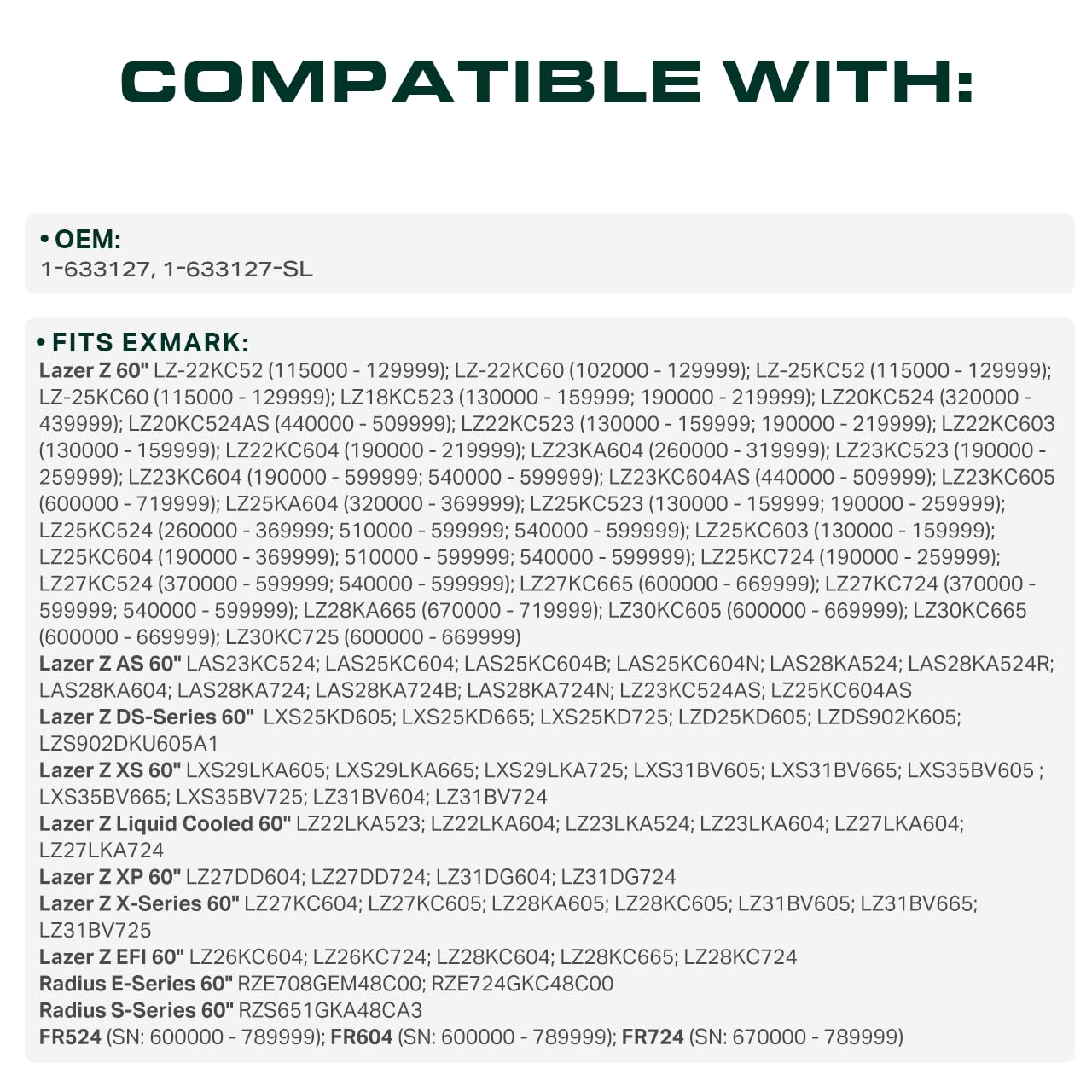 COMPATIBLE WITH:

• OEM:
1-633127, 1-633127-SL

• FITS EXMARK:
Lazer Z 60" LZ-22KC52 (115000 - 129999); LZ-22KC60 (102000 - 129999); LZ-25KC52 (115000 - 129999); LZ-25KC60 (115000 - 129999); LZ18KC523 (130000 - 159999; 190000 - 219999); LZ20KC524 (320000 - 439999); LZ20KC524AS (440000 - 509999); LZ22KC523 (130000 - 159999; 190000 - 219999); LZ22KC603 (130000 - 159999); LZ22KC604 (190000 - 219999); LZ23KA604 (260000 - 319999); LZ23KC523 (190000 - 259999); LZ23KC604 (190000 - 599999; 540000 - 599999); LZ23KC604AS (440000 - 509999); LZ23KC605 (600000 - 719999); LZ25KA604 (320000 - 369999); LZ25KC523 (130000 - 159999; 190000 - 259999); LZ25KC524 (260000 - 369999; 510000 - 599999; 540000 - 599999); LZ25KC603 (130000 - 159999); LZ25KC604 (190000 - 369999); 510000 - 599999; 540000 - 599999); LZ25KC724 (190000 - 259999); LZ27KC524 (370000 - 599999; 540000 - 599999); LZ27KC665 (600000 - 669999); LZ27KC724 (370000 - 599999; 540000 - 599999); LZ28KA665 (670000 - 719999); LZ30KC605 (600000 - 669999); LZ30KC665 (600000 - 669999); LZ30KC725 (600000 - 669999)
Lazer Z AS 60" LAS23KC524; LAS25KC604; LAS25KC604B; LAS25KC604N; LAS28KA524; LAS28KA524R; LAS28KA604; LAS28KA724; LAS28KA724B; LAS28KA724N; LZ23KC524AS; LZ25KC604AS
Lazer Z DS-Series 60" LXS25KD605; LXS25KD665; LXS25KD725; LZD25KD605; LZDS902K605; LZS902DKU605A1
Lazer Z XS 60" LXS29LKA605; LXS29LKA665; LXS29LKA725; LXS31BV605; LXS31BV665; LXS35BV605 ; LXS35BV665; LXS35BV725; LZ31BV604; LZ31BV724
Lazer Z Liquid Cooled 60" LZ22LKA523; LZ22LKA604; LZ23LKA524; LZ23LKA604; LZ27LKA604; LZ27LKA724
Lazer Z XP 60" LZ27DD604; LZ27DD724; LZ31DG604; LZ31DG724
Lazer Z X-Series 60" LZ27KC604; LZ27KC605; LZ28KA605; LZ28KC605; LZ31BV605; LZ31BV665; LZ31BV725
Lazer Z EFI 60" LZ26KC604; LZ26KC724; LZ28KC604; LZ28KC665; LZ28KC724
Radius E-Series 60" RZE708GEM48C00; RZE724GKC48C00
Radius S-Series 60" RZS651GKA48CA3
FR524 (SN: 600000 - 789999); FR604 (SN: 600000 - 789999); FR724 (SN: 670000 - 789999)